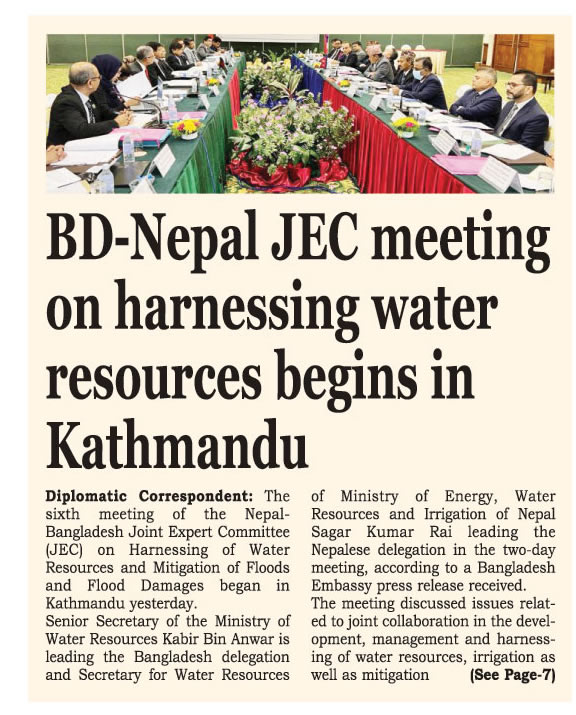 BD-Nepal JEC meeting on harnessing water resources begins in Kathmandu

**Diplomatic Correspondent:** The sixth meeting of the Nepal-Bangladesh Joint Expert Committee (JEC) on Harnessing of Water Resources and Mitigation of Floods and Flood Damages began in Kathmandu yesterday.

Senior Secretary of the Ministry of Water Resources Kabir Bin Anwar is leading the Bangladesh delegation and Secretary for Water Resources of Ministry of Energy, Water Resources and Irrigation of Nepal Sagar Kumar Rai leading the Nepalese delegation in the two-day meeting, according to a Bangladesh Embassy press release received.

The meeting discussed issues related to joint collaboration in the development, management and harnessing of water resources, irrigation as well as mitigation **(See Page-7)**